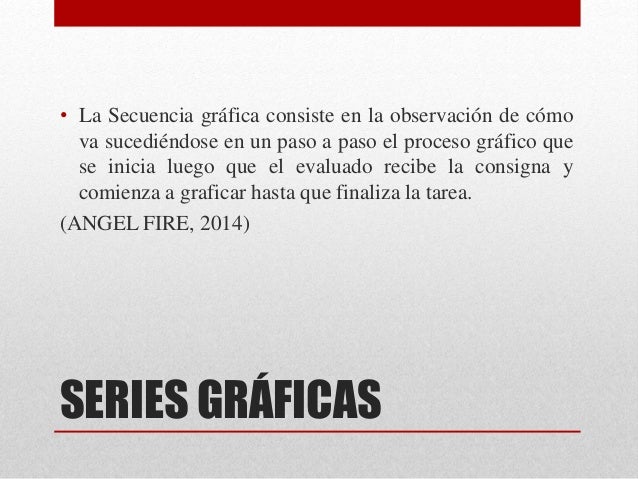 • La Secuencia gráfica consiste en la observación de cómo va sucediéndose en un paso a paso el proceso gráfico que se inicia luego que el evaluado recibe la consigna y comienza a graficar hasta que finaliza la tarea.

(ANGEL FIRE, 2014)

SERIES GRÁFICAS